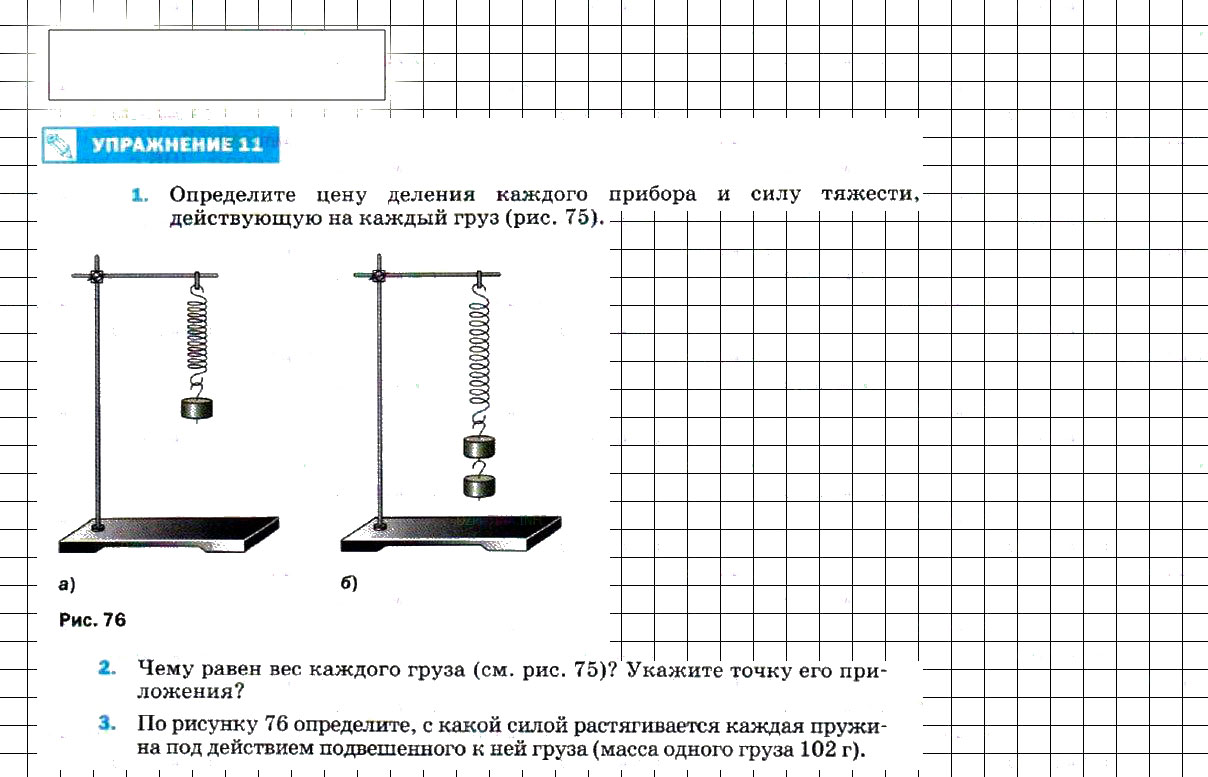 УПРАЖНЕНИЕ 11

1. Определите цену деления каждого прибора и силу тяжести, действующую на каждый груз (рис. 75).

а)

б)

Рис. 76

2. Чему равен вес каждого груза (см. рис. 75)? Укажите точку его приложения?

3. По рисунку 76 определите, с какой силой растягивается каждая пружина под действием подвешенного к ней груза (масса одного груза 102 г).